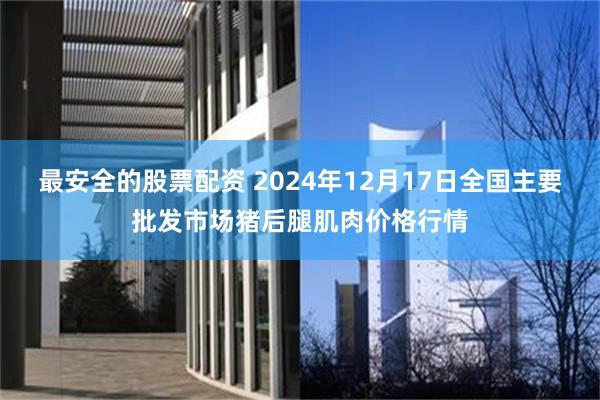 最安全的股票配资 2024年12月17日全国主要批发市场猪后腿肌肉价格行情